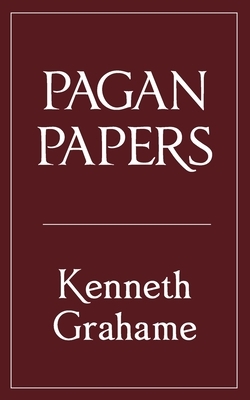 PAGAN PAPERS

Kenneth Grahame